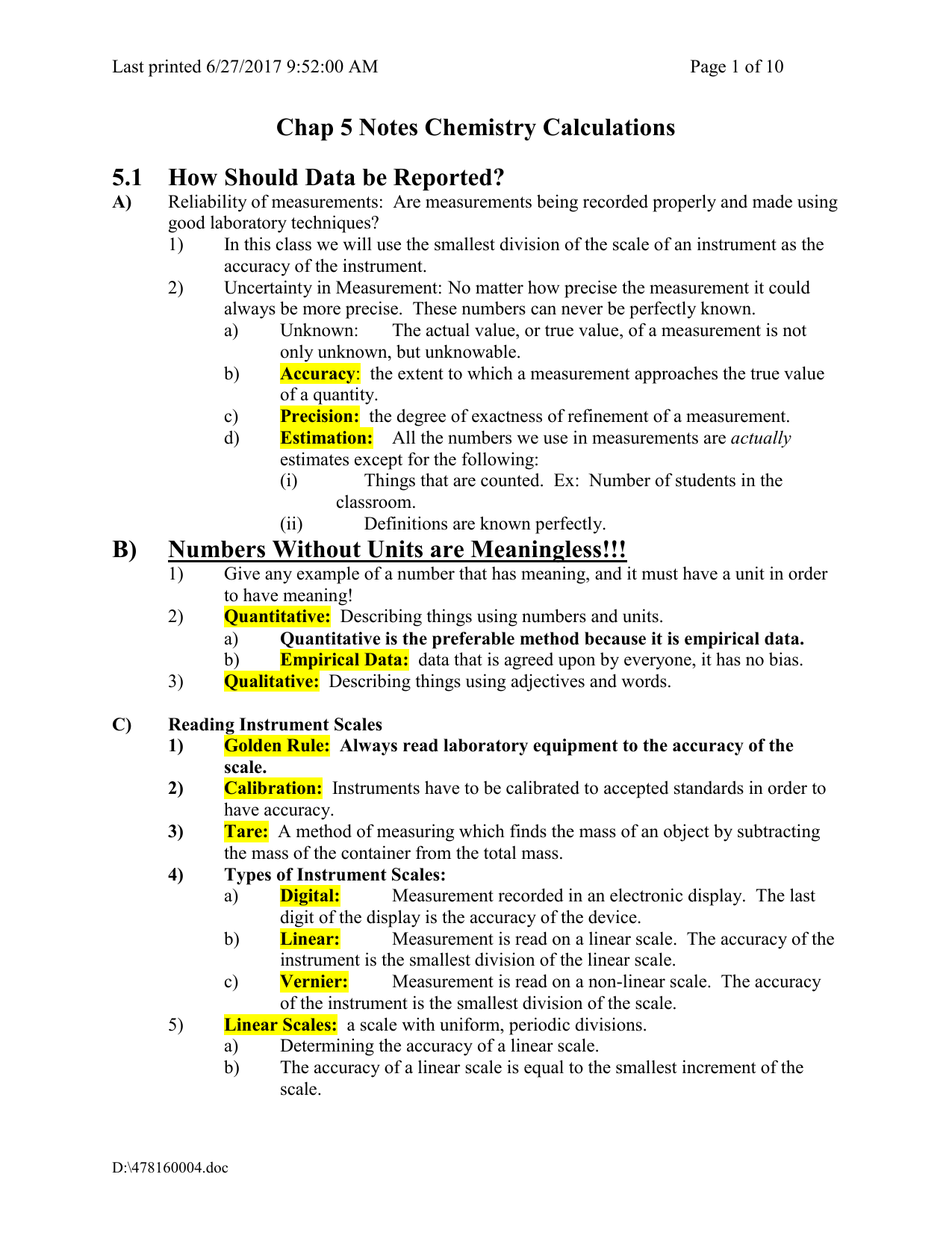 Last printed 6/27/2017 9:52:00 AM Page 1 of 10

Chap 5 Notes Chemistry Calculations

5.1 How Should Data be Reported?

A) Reliability of measurements: Are measurements being recorded properly and made using good laboratory techniques?

1) In this class we will use the smallest division of the scale of an instrument as the accuracy of the instrument.

2) Uncertainty in Measurement: No matter how precise the measurement it could always be more precise. These numbers can never be perfectly known.

a) Unknown: The actual value, or true value, of a measurement is not only unknown, but unknowable.

b) Accuracy: the extent to which a measurement approaches the true value of a quantity.

c) Precision: the degree of exactness of refinement of a measurement.

d) Estimation: All the numbers we use in measurements are actually estimates except for the following:

(i) Things that are counted. Ex: Number of students in the classroom.

(ii) Definitions are known perfectly.

B) Numbers Without Units are Meaningless!!!

1) Give any example of a number that has meaning, and it must have a unit in order to have meaning!

2) Quantitative: Describing things using numbers and units.

a) Quantitative is the preferable method because it is empirical data.

b) Empirical Data: data that is agreed upon by everyone, it has no bias.

3) Qualitative: Describing things using adjectives and words.

C) Reading Instrument Scales

1) Golden Rule: Always read laboratory equipment to the accuracy of the scale.

2) Calibration: Instruments have to be calibrated to accepted standards in order to have accuracy.

3) Tare: A method of measuring which finds the mass of an object by subtracting the mass of the container from the total mass.

4) Types of Instrument Scales:

a) Digital: Measurement recorded in an electronic display. The last digit of the display is the accuracy of the device.

b) Linear: Measurement is read on a linear scale. The accuracy of the instrument is the smallest division of the linear scale.

c) Vernier: Measurement is read on a non-linear scale. The accuracy of the instrument is the smallest division of the scale.

5) Linear Scales: a scale with uniform, periodic divisions.

a) Determining the accuracy of a linear scale.

b) The accuracy of a linear scale is equal to the smallest increment of the scale.

D:\478160004.doc